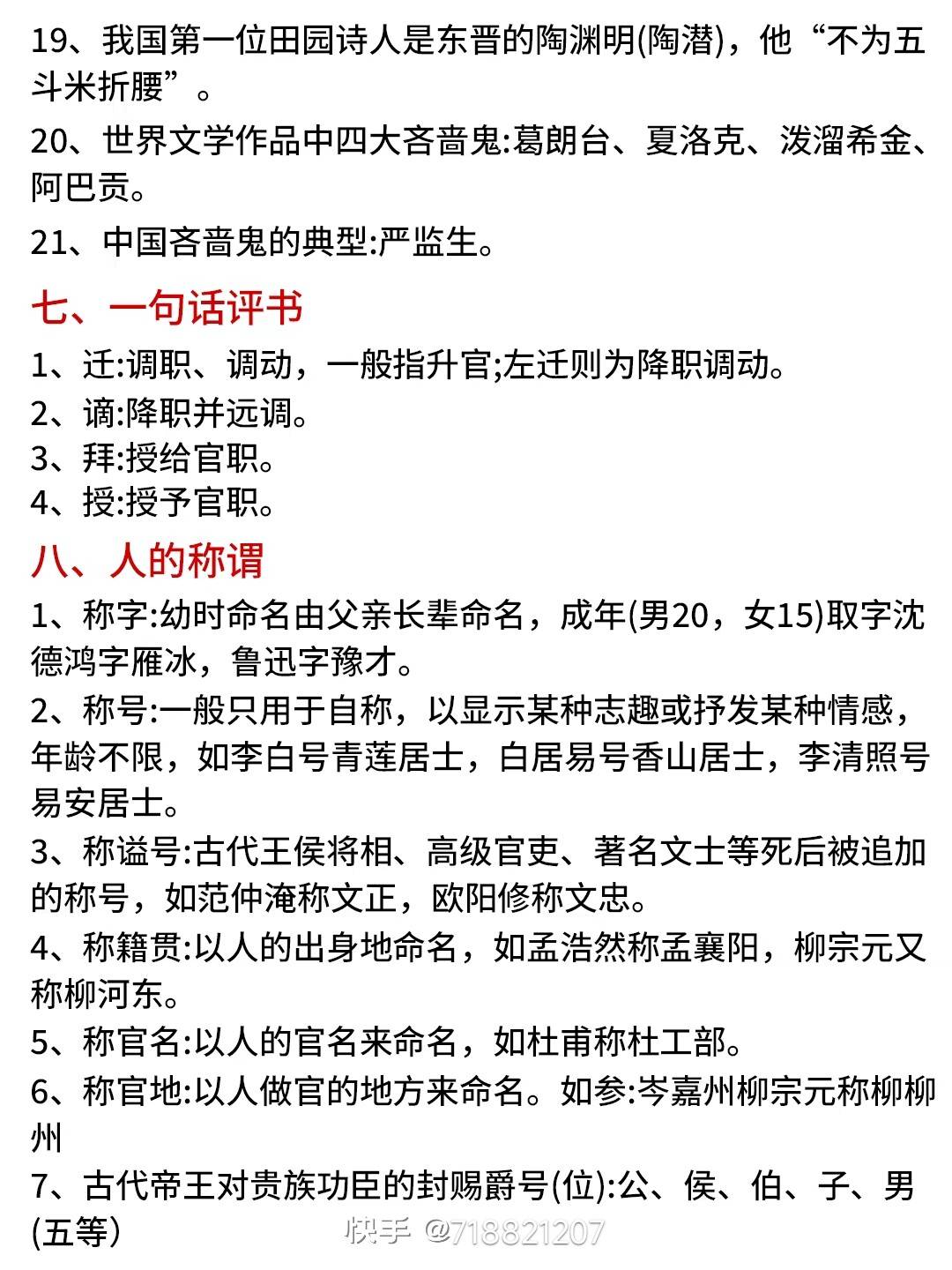 19、我国第一位田园诗人是东晋的陶渊明(陶潜)，他“不为五斗米折腰”。

20、世界文学作品中四大吝啬鬼:葛朗台、夏洛克、泼溜希金、阿巴贡。

21、中国吝啬鬼的典型:严监生。

七、一句话评书

1、迁:调职、调动，一般指升官;左迁则为降职调动。
2、谪:降职并远调。
3、拜:授给官职。
4、授:授予官职。

八、人的称谓

1、称字:幼时命名由父亲长辈命名，成年(男20，女15)取字沈德鸿字雁冰，鲁迅字豫才。
2、称号:一般只用于自称，以显示某种志趣或抒发某种情感，年龄不限，如李白号青莲居士，白居易号香山居士，李清照号易安居士。
3、称谥号:古代王侯将相、高级官吏、著名文士等死后被追加的称号，如范仲淹称文正，欧阳修称文忠。
4、称籍贯:以人的出身地命名，如孟浩然称孟襄阳，柳宗元又称柳河东。
5、称官名:以人的官名来命名，如杜甫称杜工部。
6、称官地:以人做官的地方来命名。如参:岑嘉州柳宗元称柳柳州
7、古代帝王对贵族功臣的封赐爵号(位):公、侯、伯、子、男(五等)

快手 @718821207